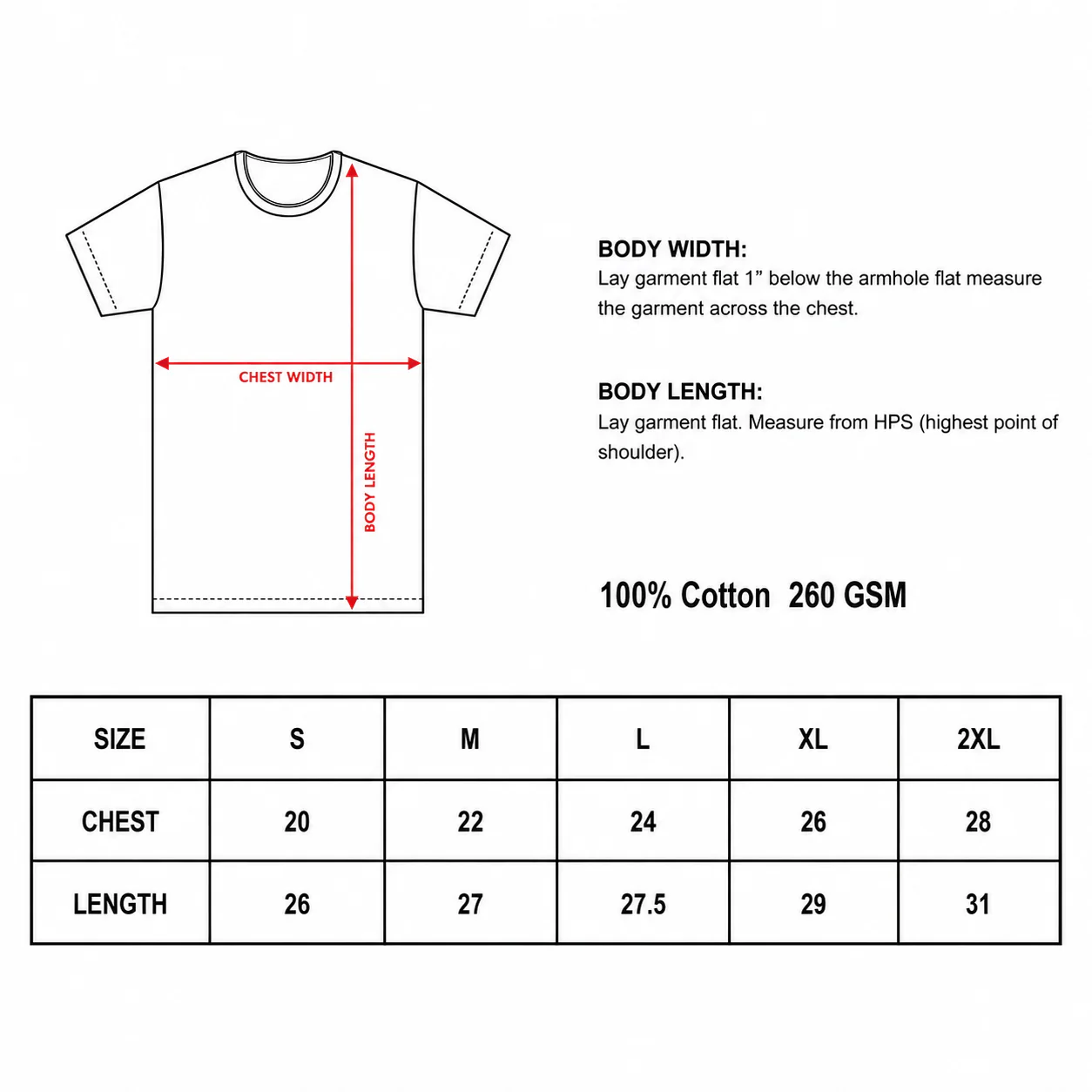 CHEST WIDTH

BODY LENGTH

BODY WIDTH:
Lay garment flat 1” below the armhole flat measure the garment across the chest.

BODY LENGTH:
Lay garment flat. Measure from HPS (highest point of shoulder).

100% Cotton 260 GSM

| SIZE | S | M | L | XL | 2XL |
|---|---|---|---|---|---|
| CHEST | 20 | 22 | 24 | 26 | 28 |
| LENGTH | 26 | 27 | 27.5 | 29 | 31 |